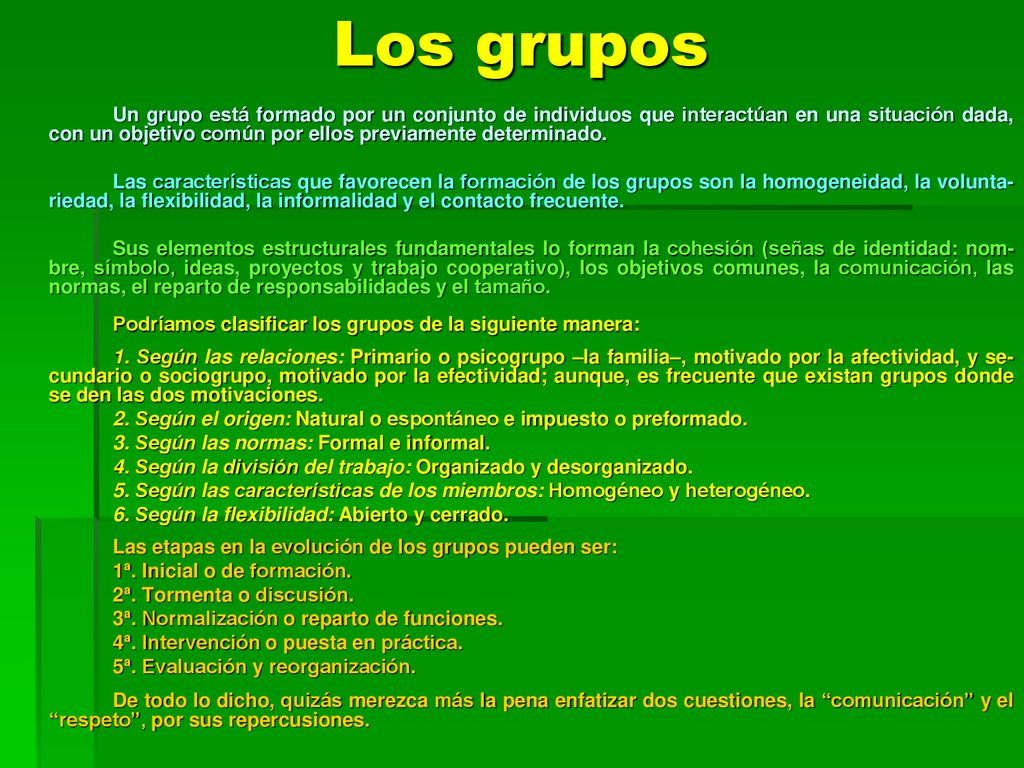 Los grupos

Un grupo está formado por un conjunto de individuos que interactúan en una situación dada, con un objetivo común por ellos previamente determinado.

Las características que favorecen la formación de los grupos son la homogeneidad, la voluntariedad, la flexibilidad, la informalidad y el contacto frecuente.

Sus elementos estructurales fundamentales lo forman la cohesión (señas de identidad: nombre, símbolo, ideas, proyectos y trabajo cooperativo), los objetivos comunes, la comunicación, las normas, el reparto de responsabilidades y el tamaño.

Podríamos clasificar los grupos de la siguiente manera:

1. Según las relaciones: Primario o psicogrupo –la familia–, motivado por la afectividad, y secundario o sociogrupo, motivado por la efectividad; aunque, es frecuente que existan grupos donde se den las dos motivaciones.
2. Según el origen: Natural o espontáneo e impuesto o preformado.
3. Según las normas: Formal e informal.
4. Según la división del trabajo: Organizado y desorganizado.
5. Según las características de los miembros: Homogéneo y heterogéneo.
6. Según la flexibilidad: Abierto y cerrado.

Las etapas en la evolución de los grupos pueden ser:
1ª. Inicial o de formación.
2ª. Tormenta o discusión.
3ª. Normalización o reparto de funciones.
4ª. Intervención o puesta en práctica.
5ª. Evaluación y reorganización.

De todo lo dicho, quizás merezca más la pena enfatizar dos cuestiones, la “comunicación” y el “respeto”, por sus repercusiones.